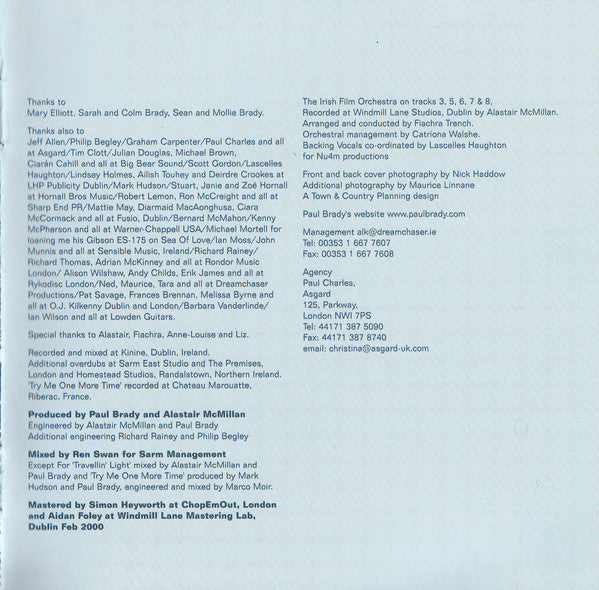 Thanks to
Mary Elliott, Sarah and Colm Brady, Sean and Mollie Brady.

Thanks also to
Jeff Allen/Philip Begley/Graham Carpenter/Paul Charles and all at Asgard/Tim Clott/Julian Douglas, Michael Brown, Ciarán Cahill and all at Big Bear Sound/Scott Gordon/Lascelles Haughton/Lindsey Holmes, Ailish Touhey and Deirdre Crookes at LHP Publicity Dublin/Mark Hudson/Stuart, Janie and Zoë Hornall at Hornall Bros Music/Robert Lemon, Ron McCreight and all at Sharp End PR/Mattie May, Diarmaid MacAonghusa, Ciara McCormack and all at Fusio, Dublin/Bernard McMahon/Kenny McPherson and all at Warner-Chappell USA/Michael Mortell for loaning me his Gibson ES-175 on Sea Of Love/Ian Moss/John Munnis and all at Sensible Music, Ireland/Richard Rainey/ Richard Thomas, Adrian McKinney and all at Rondor Music London/ Alison Wilshaw, Andy Childs, Erik James and all at Rykodisc London/Ned, Maurice, Tara and all at Dreamchaser Productions/Pat Savage, Frances Brennan, Melissa Byrne and all at O.J. Kilkenny Dublin and London/Barbara Vanderlinde/ Ian Wilson and all at Lowden Guitars.

Special thanks to Alastair, Fiachra, Anne-Louise and Liz.

Recorded and mixed at Kinine, Dublin, Ireland.
Additional overdubs at Sarm East Studio and The Premises, London and Homestead Studios, Randalstown, Northern Ireland. 'Try Me One More Time' recorded at Chateau Marouatte, Riberac, France.

Produced by Paul Brady and Alastair McMillan
Engineered by Alastair McMillan and Paul Brady
Additional engineering Richard Rainey and Philip Begley

Mixed by Ren Swan for Sarm Management
Except For 'Travellin' Light' mixed by Alastair McMillan and Paul Brady and 'Try Me One More Time' produced by Mark Hudson and Paul Brady, engineered and mixed by Marco Moir.

Mastered by Simon Heyworth at ChopEmOut, London and Aidan Foley at Windmill Lane Mastering Lab, Dublin Feb 2000

The Irish Film Orchestra on tracks 3, 5, 6, 7 & 8.
Recorded at Windmill Lane Studios, Dublin by Alastair McMillan.
Arranged and conducted by Fiachra Trench.
Orchestral management by Catriona Walshe.
Backing Vocals co-ordinated by Lascelles Haughton for Nu4m productions

Front and back cover photography by Nick Haddow
Additional photography by Maurice Linnane
A Town & Country Planning design

Paul Brady's website www.paulbrady.com

Management alk@dreamchaser.ie
Tel: 00353 1 667 7607
Fax: 00353 1 667 7608

Agency
Paul Charles,
Asgard
125, Parkway,
London NWI 7PS
Tel: 44171 387 5090
Fax: 44171 387 8740
email: christina@asgard-uk.com